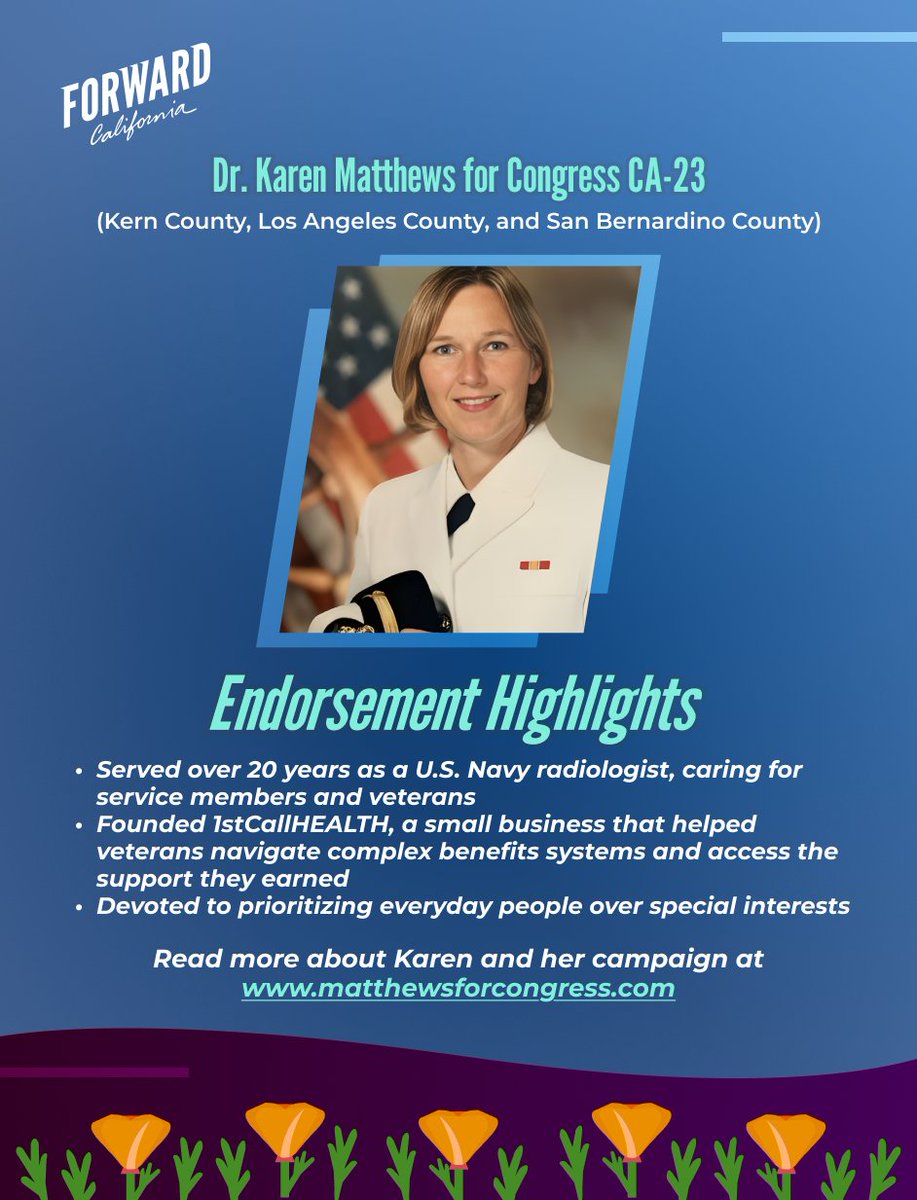 FORWARD
California

Dr. Karen Matthews for Congress CA-23

(Kern County, Los Angeles County, and San Bernardino County)

Endorsement Highlights

• Served over 20 years as a U.S. Navy radiologist, caring for service members and veterans
• Founded 1stCallHEALTH, a small business that helped veterans navigate complex benefits systems and access the support they earned
• Devoted to prioritizing everyday people over special interests

Read more about Karen and her campaign at www.matthewsforcongress.com